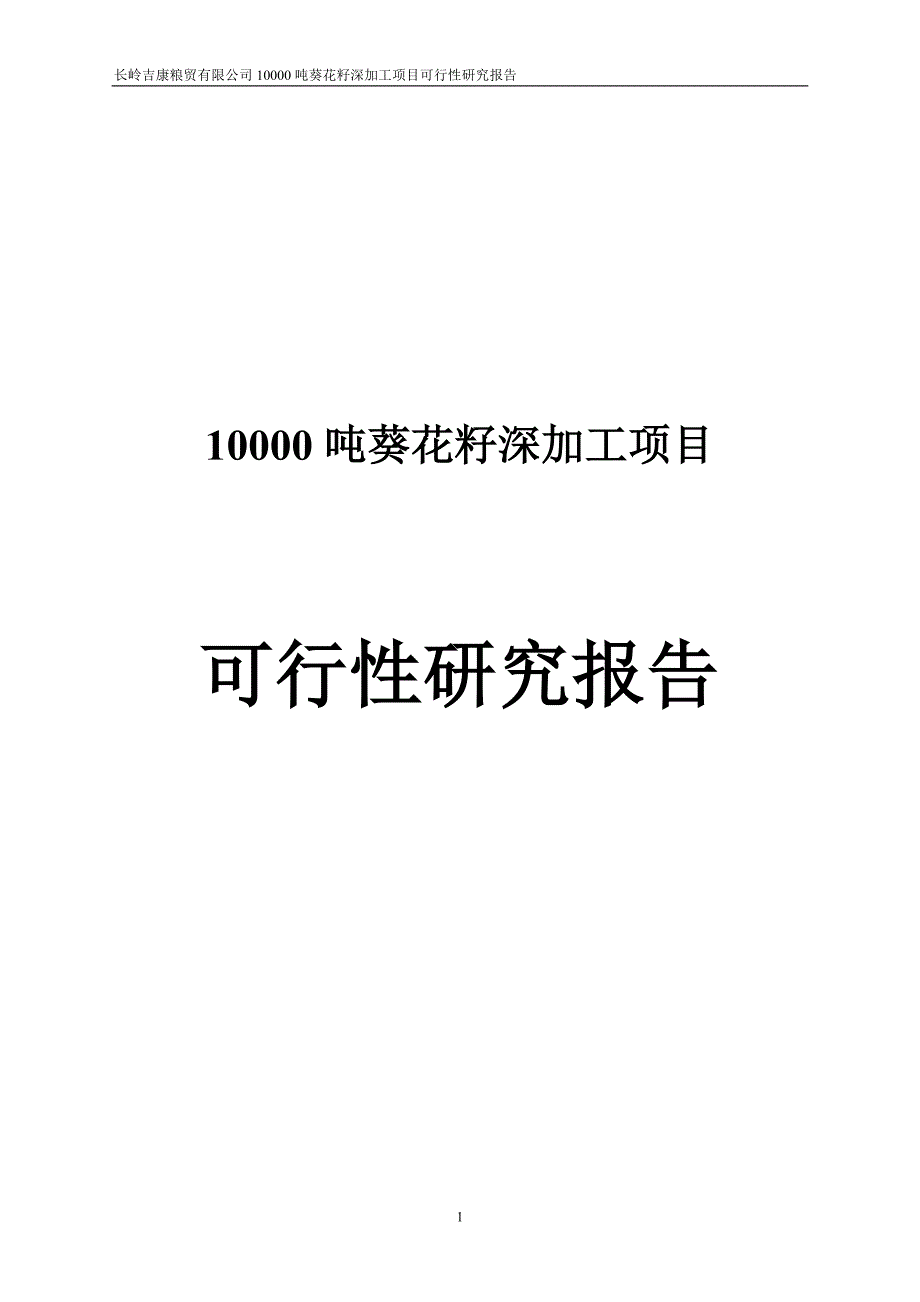 长岭吉康粮贸有限公司 10000 吨葵花籽深加工项目可行性研究报告

10000 吨葵花籽深加工项目

可行性研究报告

1